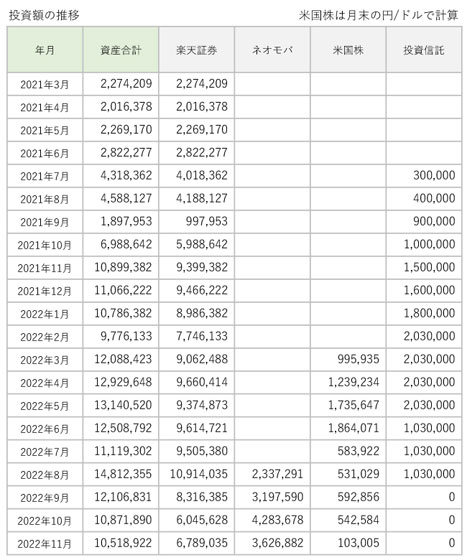 投資額の推移

米国株は月末の円/ドルで計算

| 年月 | 資産合計 | 楽天証券 | ネオモバ | 米国株 | 投資信託 |
|---|---|---|---|---|---|
| 2021年3月 | 2,274,209 | 2,274,209 | | | |
| 2021年4月 | 2,016,378 | 2,016,378 | | | |
| 2021年5月 | 2,269,170 | 2,269,170 | | | |
| 2021年6月 | 2,822,277 | 2,822,277 | | | |
| 2021年7月 | 4,318,362 | 4,018,362 | | | 300,000 |
| 2021年8月 | 4,588,127 | 4,188,127 | | | 400,000 |
| 2021年9月 | 1,897,953 | 997,953 | | | 900,000 |
| 2021年10月 | 6,988,642 | 5,988,642 | | | 1,000,000 |
| 2021年11月 | 10,899,382 | 9,399,382 | | | 1,500,000 |
| 2021年12月 | 11,066,222 | 9,466,222 | | | 1,600,000 |
| 2022年1月 | 10,786,382 | 8,986,382 | | | 1,800,000 |
| 2022年2月 | 9,776,133 | 7,746,133 | | | 2,030,000 |
| 2022年3月 | 12,088,423 | 9,062,488 | | 995,935 | 2,030,000 |
| 2022年4月 | 12,929,648 | 9,660,414 | | 1,239,234 | 2,030,000 |
| 2022年5月 | 13,140,520 | 9,374,873 | | 1,735,647 | 2,030,000 |
| 2022年6月 | 12,508,792 | 9,614,721 | | 1,864,071 | 1,030,000 |
| 2022年7月 | 11,119,302 | 9,505,380 | | 583,922 | 1,030,000 |
| 2022年8月 | 14,812,355 | 10,914,035 | 2,337,291 | 531,029 | 1,030,000 |
| 2022年9月 | 12,106,831 | 8,316,385 | 3,197,590 | 592,856 | 0 |
| 2022年10月 | 10,871,890 | 6,045,628 | 4,283,678 | 542,584 | 0 |
| 2022年11月 | 10,518,922 | 6,789,035 | 3,626,882 | 103,005 | 0 |